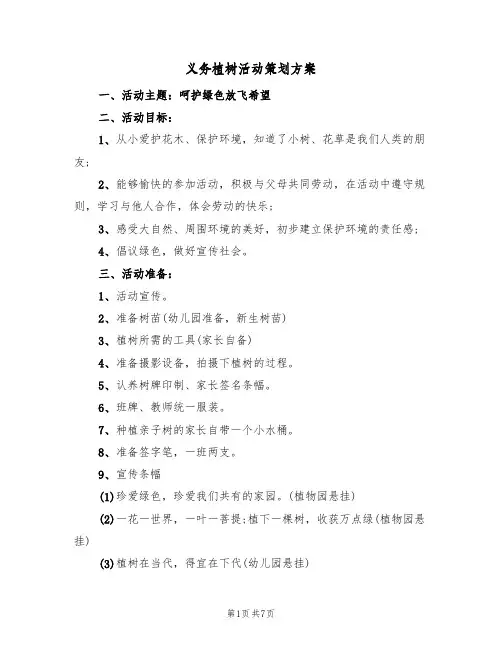 义务植树活动策划方案

一、活动主题：呵护绿色放飞希望

二、活动目标：

1、从小爱护花木、保护环境，知道了小树、花草是我们人类的朋友；

2、能够愉快的参加活动，积极与父母共同劳动，在活动中遵守规则，学习与他人合作，体会劳动的快乐；

3、感受大自然、周围环境的美好，初步建立保护环境的责任感；

4、倡议绿色，做好宣传社会。

三、活动准备：

1、活动宣传。

2、准备树苗(幼儿园准备，新生树苗)

3、植树所需的工具(家长自备)

4、准备摄影设备，拍摄下植树的过程。

5、认养树牌印制、家长签名条幅。

6、班牌、教师统一服装。

7、种植亲子树的家长自带一个小水桶。

8、准备签字笔，一班两支。

9、宣传条幅

(1)珍爱绿色，珍爱我们共有的家园。(植物园悬挂)

(2)一花一世界，一叶一菩提;植下一棵树，收获万点绿(植物园悬挂)

(3)植树在当代，得宜在下代(幼儿园悬挂)

第1页 共7页